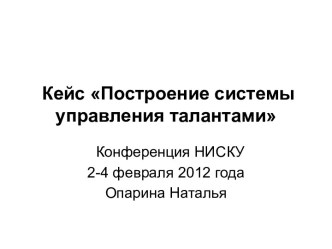 Кейс «Построение системы управления талантами»

Конференция НИСКУ
2-4 февраля 2012 года
Опарина Наталья